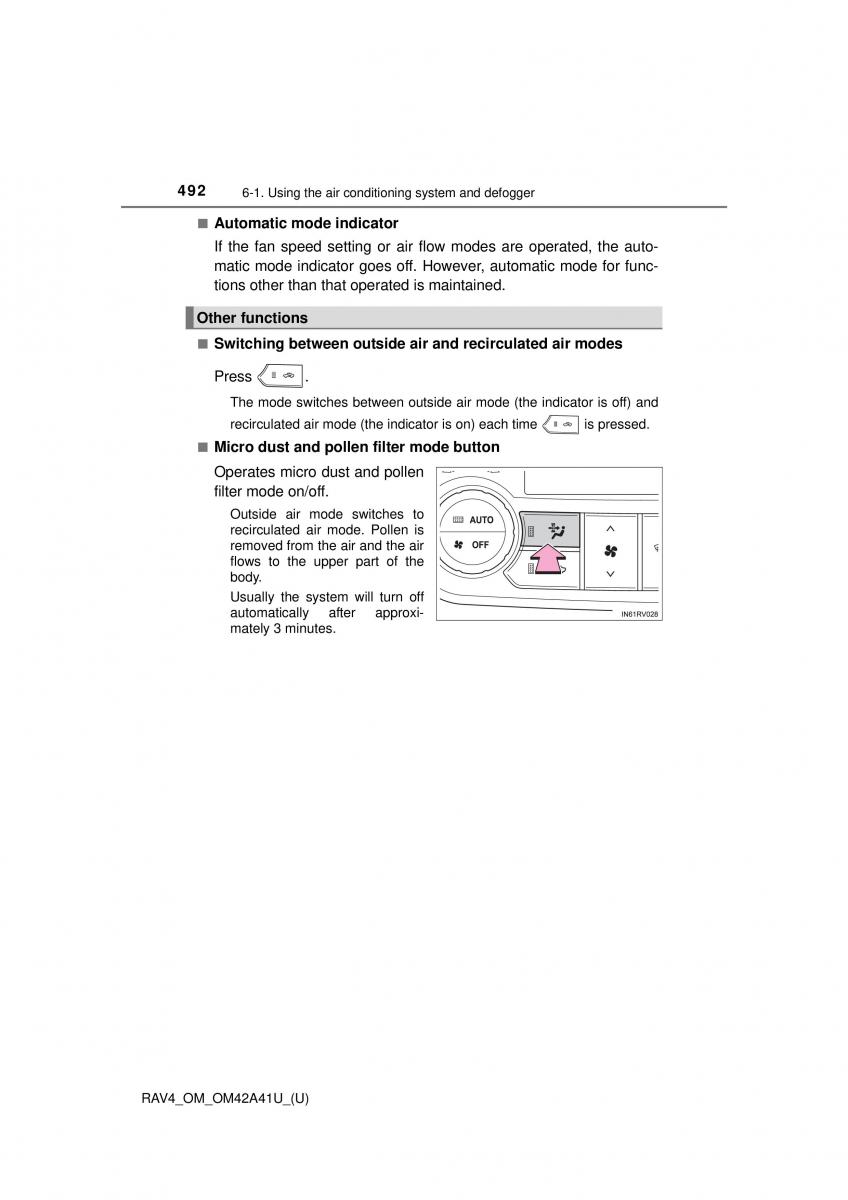 492 6-1. Using the air conditioning system and defogger

■ Automatic mode indicator

If the fan speed setting or air flow modes are operated, the automatic mode indicator goes off. However, automatic mode for functions other than that operated is maintained.

Other functions

■ Switching between outside air and recirculated air modes

Press .

The mode switches between outside air mode (the indicator is off) and recirculated air mode (the indicator is on) each time is pressed.

■ Micro dust and pollen filter mode button

Operates micro dust and pollen filter mode on/off.

Outside air mode switches to recirculated air mode. Pollen is removed from the air and the air flows to the upper part of the body.

Usually the system will turn off automatically after approximately 3 minutes.

AUTO
OFF

IN61RV028

RAV4_OM_OM42A41U_(U)